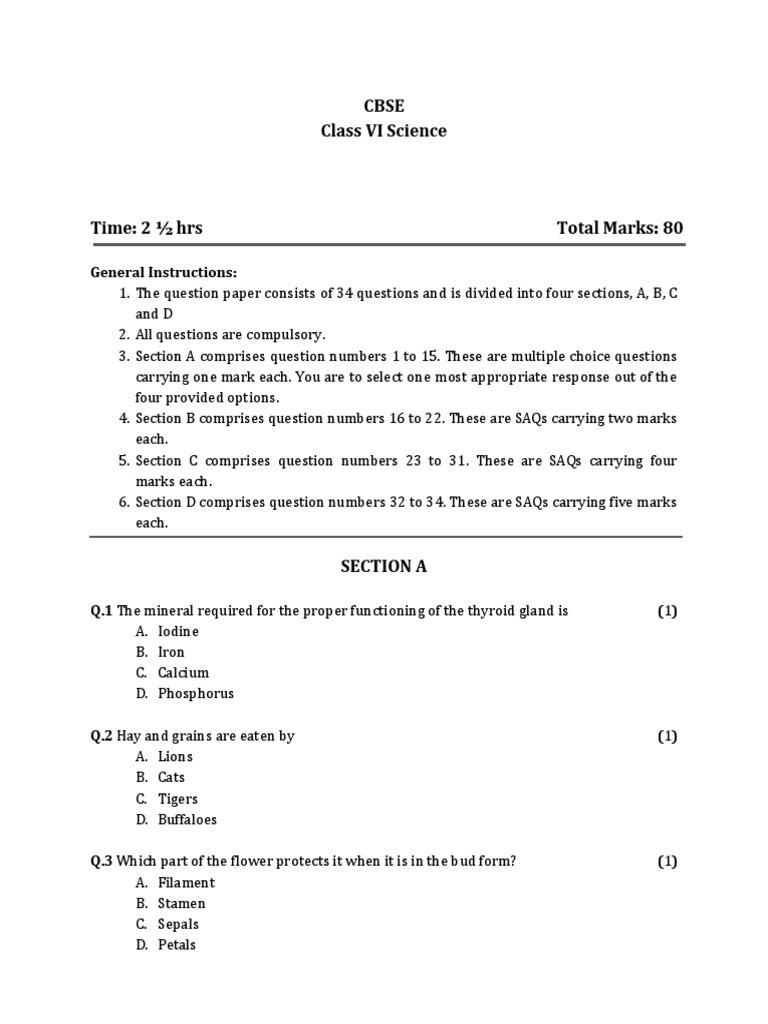 CBSE
Class VI Science

Time: 2 ½ hrs

Total Marks: 80

General Instructions:
1. The question paper consists of 34 questions and is divided into four sections, A, B, C and D
2. All questions are compulsory.
3. Section A comprises question numbers 1 to 15. These are multiple choice questions carrying one mark each. You are to select one most appropriate response out of the four provided options.
4. Section B comprises question numbers 16 to 22. These are SAQs carrying two marks each.
5. Section C comprises question numbers 23 to 31. These are SAQs carrying four marks each.
6. Section D comprises question numbers 32 to 34. These are SAQs carrying five marks each.

SECTION A

Q.1 The mineral required for the proper functioning of the thyroid gland is (1)
A. Iodine
B. Iron
C. Calcium
D. Phosphorus

Q.2 Hay and grains are eaten by (1)
A. Lions
B. Cats
C. Tigers
D. Buffaloes

Q.3 Which part of the flower protects it when it is in the bud form? (1)
A. Filament
B. Stamen
C. Sepals
D. Petals